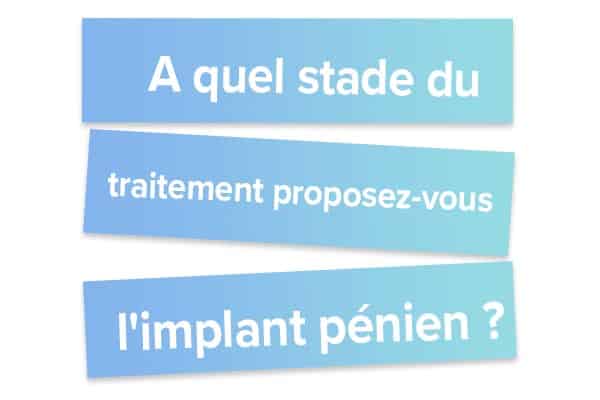 A quel stade du

traitement proposez-vous

l'implant pénien ?